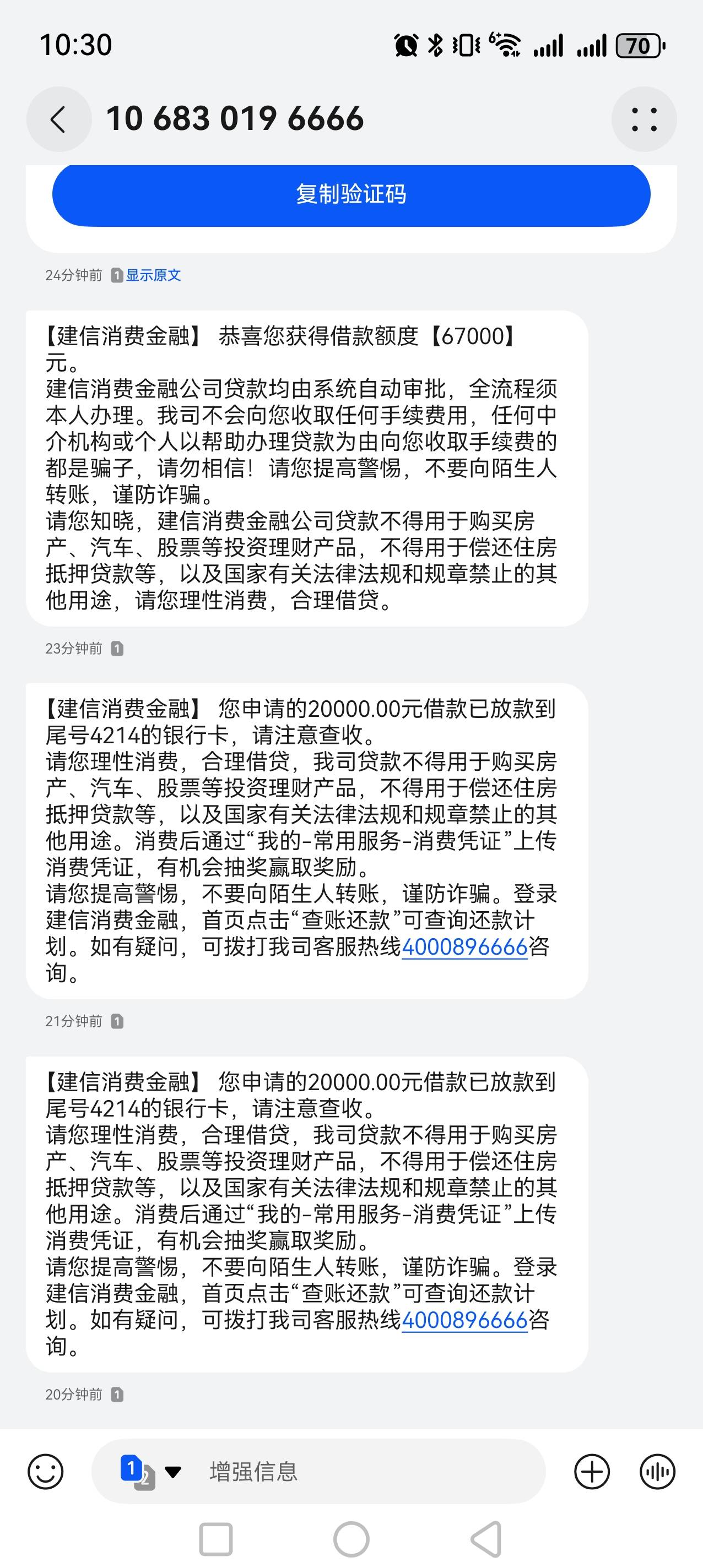 10:30

70

10 683 019 6666

复制验证码

24分钟前 1 显示原文

【建信消费金融】 恭喜您获得借款额度【67000】元。
建信消费金融公司贷款均由系统自动审批，全流程须本人办理。我司不会向您收取任何手续费用，任何中介机构或个人以帮助办理贷款为由向您收取手续费的都是骗子，请勿相信！请您提高警惕，不要向陌生人转账，谨防诈骗。
请您知晓，建信消费金融公司贷款不得用于购买房产、汽车、股票等投资理财产品，不得用于偿还住房抵押贷款等，以及国家有关法律法规和规章禁止的其他用途，请您理性消费，合理借贷。

23分钟前 1

【建信消费金融】 您申请的20000.00元借款已放款到尾号4214的银行卡，请注意查收。
请您理性消费，合理借贷，我司贷款不得用于购买房产、汽车、股票等投资理财产品，不得用于偿还住房抵押贷款等，以及国家有关法律法规和规章禁止的其他用途。消费后通过“我的-常用服务-消费凭证”上传消费凭证，有机会抽奖赢取奖励。
请您提高警惕，不要向陌生人转账，谨防诈骗。登录建信消费金融，首页点击“查账还款”可查询还款计划。如有疑问，可拨打我司客服热线4000896666咨询。

21分钟前 1

【建信消费金融】 您申请的20000.00元借款已放款到尾号4214的银行卡，请注意查收。
请您理性消费，合理借贷，我司贷款不得用于购买房产、汽车、股票等投资理财产品，不得用于偿还住房抵押贷款等，以及国家有关法律法规和规章禁止的其他用途。消费后通过“我的-常用服务-消费凭证”上传消费凭证，有机会抽奖赢取奖励。
请您提高警惕，不要向陌生人转账，谨防诈骗。登录建信消费金融，首页点击“查账还款”可查询还款计划。如有疑问，可拨打我司客服热线4000896666咨询。

20分钟前 1

1 2 增强信息